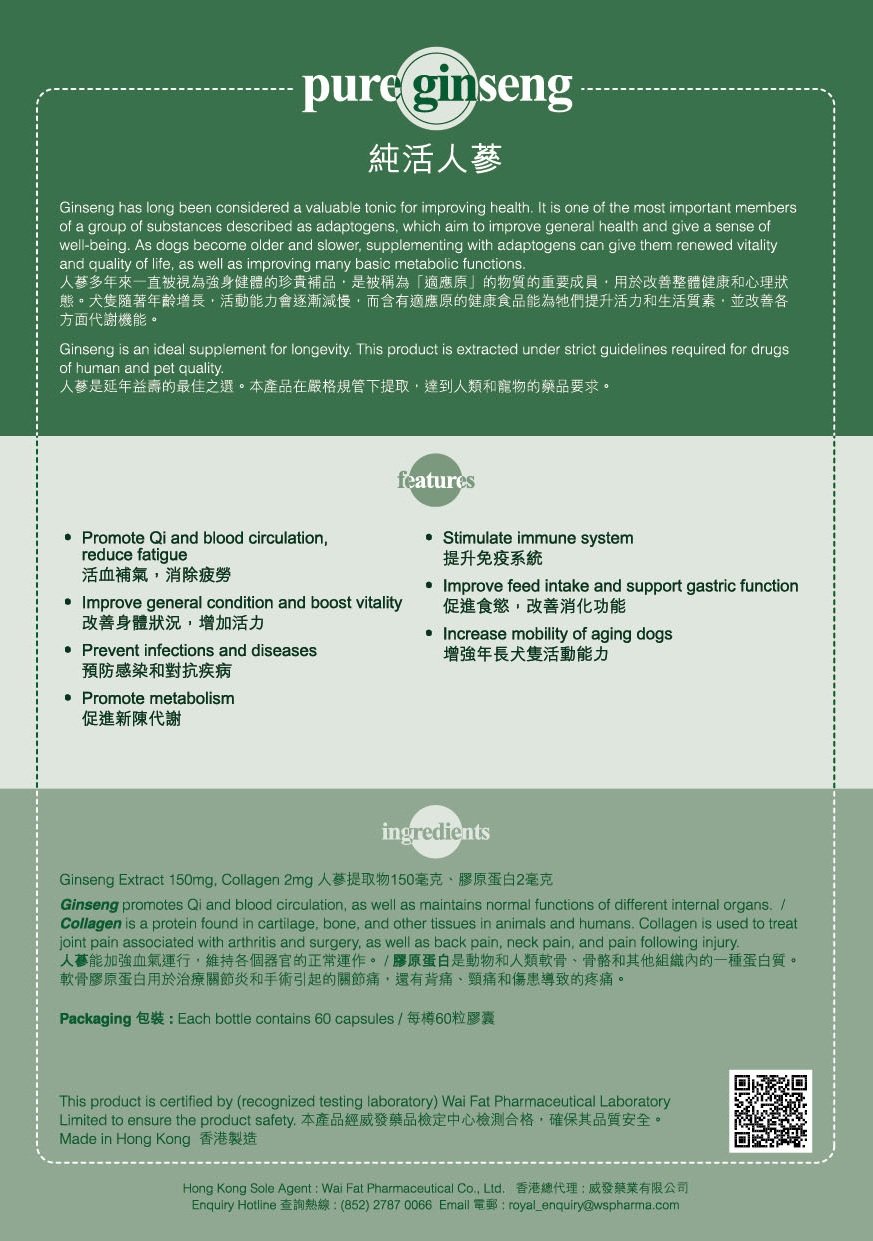 pure ginseng
純活人蔘

Ginseng has long been considered a valuable tonic for improving health. It is one of the most important members of a group of substances described as adaptogens, which aim to improve general health and give a sense of well-being. As dogs become older and slower, supplementing with adaptogens can give them renewed vitality and quality of life, as well as improving many basic metabolic functions.
人蔘多年來一直被視為強身健體的珍貴補品，是被稱為「適應原」的物質的重要成員，用於改善整體健康和心理狀態。犬隻隨著年齡增長，活動能力會逐漸減慢，而含有適應原的健康食品能為牠們提升活力和生活質素，並改善各方面代謝機能。

Ginseng is an ideal supplement for longevity. This product is extracted under strict guidelines required for drugs of human and pet quality.
人蔘是延年益壽的最佳之選。本產品在嚴格規管下提取，達到人類和寵物的藥品要求。

features

• Promote Qi and blood circulation, reduce fatigue
活血補氣，消除疲勞
• Improve general condition and boost vitality
改善身體狀況，增加活力
• Prevent infections and diseases
預防感染和對抗疾病
• Promote metabolism
促進新陳代謝

• Stimulate immune system
提升免疫系統
• Improve feed intake and support gastric function
促進食慾，改善消化功能
• Increase mobility of aging dogs
增強年長犬隻活動能力

ingredients

Ginseng Extract 150mg, Collagen 2mg 人蔘提取物150毫克、膠原蛋白2毫克

Ginseng promotes Qi and blood circulation, as well as maintains normal functions of different internal organs. / Collagen is a protein found in cartilage, bone, and other tissues in animals and humans. Collagen is used to treat joint pain associated with arthritis and surgery, as well as back pain, neck pain, and pain following injury.
人蔘能加強血氣運行，維持各個器官的正常運作。 / 膠原蛋白是動物和人類軟骨、骨骼和其他組織內的一種蛋白質。軟骨膠原蛋白用於治療關節炎和手術引起的關節痛，還有背痛、頸痛和傷患導致的疼痛。

Packaging 包裝 : Each bottle contains 60 capsules / 每樽60粒膠囊

This product is certified by (recognized testing laboratory) Wai Fat Pharmaceutical Laboratory Limited to ensure the product safety. 本產品經威發藥品檢定中心檢測合格，確保其品質安全。
Made in Hong Kong 香港製造

Hong Kong Sole Agent : Wai Fat Pharmaceutical Co., Ltd. 香港總代理 : 威發藥業有限公司
Enquiry Hotline 查詢熱線 : (852) 2787 0066 Email 電郵 : royal_enquiry@wspharma.com